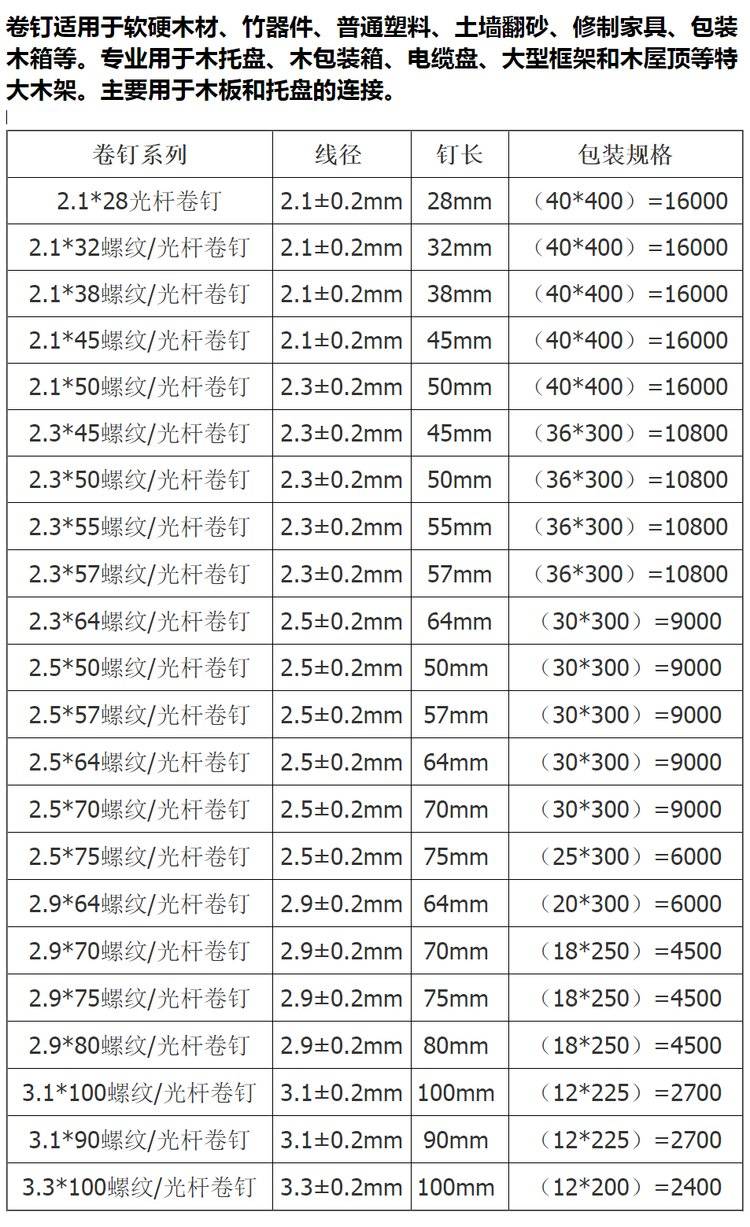 卷钉适用于软硬木材、竹器件、普通塑料、土墙翻砂、修制家具、包装木箱等。专业用于木托盘、木包装箱、电缆盘、大型框架和木屋顶等特大木架。主要用于木板和托盘的连接。

| 卷钉系列 | 线径 | 钉长 | 包装规格 |
|---|---|---|---|
| 2.1*28光杆卷钉 | 2.1±0.2mm | 28mm | （40*400）=16000 |
| 2.1*32螺纹/光杆卷钉 | 2.1±0.2mm | 32mm | （40*400）=16000 |
| 2.1*38螺纹/光杆卷钉 | 2.1±0.2mm | 38mm | （40*400）=16000 |
| 2.1*45螺纹/光杆卷钉 | 2.1±0.2mm | 45mm | （40*400）=16000 |
| 2.1*50螺纹/光杆卷钉 | 2.3±0.2mm | 50mm | （40*400）=16000 |
| 2.3*45螺纹/光杆卷钉 | 2.3±0.2mm | 45mm | （36*300）=10800 |
| 2.3*50螺纹/光杆卷钉 | 2.3±0.2mm | 50mm | （36*300）=10800 |
| 2.3*55螺纹/光杆卷钉 | 2.3±0.2mm | 55mm | （36*300）=10800 |
| 2.3*57螺纹/光杆卷钉 | 2.3±0.2mm | 57mm | （36*300）=10800 |
| 2.3*64螺纹/光杆卷钉 | 2.5±0.2mm | 64mm | （30*300）=9000 |
| 2.5*50螺纹/光杆卷钉 | 2.5±0.2mm | 50mm | （30*300）=9000 |
| 2.5*57螺纹/光杆卷钉 | 2.5±0.2mm | 57mm | （30*300）=9000 |
| 2.5*64螺纹/光杆卷钉 | 2.5±0.2mm | 64mm | （30*300）=9000 |
| 2.5*70螺纹/光杆卷钉 | 2.5±0.2mm | 70mm | （30*300）=9000 |
| 2.5*75螺纹/光杆卷钉 | 2.5±0.2mm | 75mm | （25*300）=6000 |
| 2.9*64螺纹/光杆卷钉 | 2.9±0.2mm | 64mm | （20*300）=6000 |
| 2.9*70螺纹/光杆卷钉 | 2.9±0.2mm | 70mm | （18*250）=4500 |
| 2.9*75螺纹/光杆卷钉 | 2.9±0.2mm | 75mm | （18*250）=4500 |
| 2.9*80螺纹/光杆卷钉 | 2.9±0.2mm | 80mm | （18*250）=4500 |
| 3.1*100螺纹/光杆卷钉 | 3.1±0.2mm | 100mm | （12*225）=2700 |
| 3.1*90螺纹/光杆卷钉 | 3.1±0.2mm | 90mm | （12*225）=2700 |
| 3.3*100螺纹/光杆卷钉 | 3.3±0.2mm | 100mm | （12*200）=2400 |